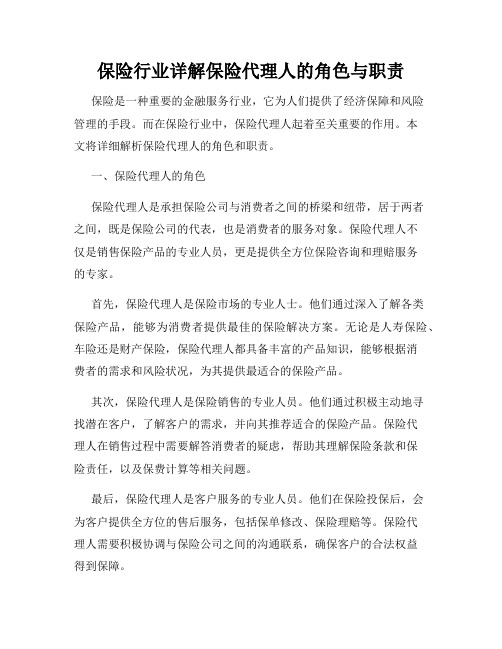 保险行业详解保险代理人的角色与职责

保险是一种重要的金融服务行业，它为人们提供了经济保障和风险管理的手段。而在保险行业中，保险代理人起着至关重要的作用。本文将详细解析保险代理人的角色和职责。

一、保险代理人的角色

保险代理人是承担保险公司与消费者之间的桥梁和纽带，居于两者之间，既是保险公司的代表，也是消费者的服务对象。保险代理人不仅是销售保险产品的专业人员，更是提供全方位保险咨询和理赔服务的专家。

首先，保险代理人是保险市场的专业人士。他们通过深入了解各类保险产品，能够为消费者提供最佳的保险解决方案。无论是人寿保险、车险还是财产保险，保险代理人都具备丰富的产品知识，能够根据消费者的需求和风险状况，为其提供最适合的保险产品。

其次，保险代理人是保险销售的专业人员。他们通过积极主动地寻找潜在客户，了解客户的需求，并向其推荐适合的保险产品。保险代理人在销售过程中需要解答消费者的疑虑，帮助其理解保险条款和保险责任，以及保费计算等相关问题。

最后，保险代理人是客户服务的专业人员。他们在保险投保后，会为客户提供全方位的售后服务，包括保单修改、保险理赔等。保险代理人需要积极协调与保险公司之间的沟通联系，确保客户的合法权益得到保障。